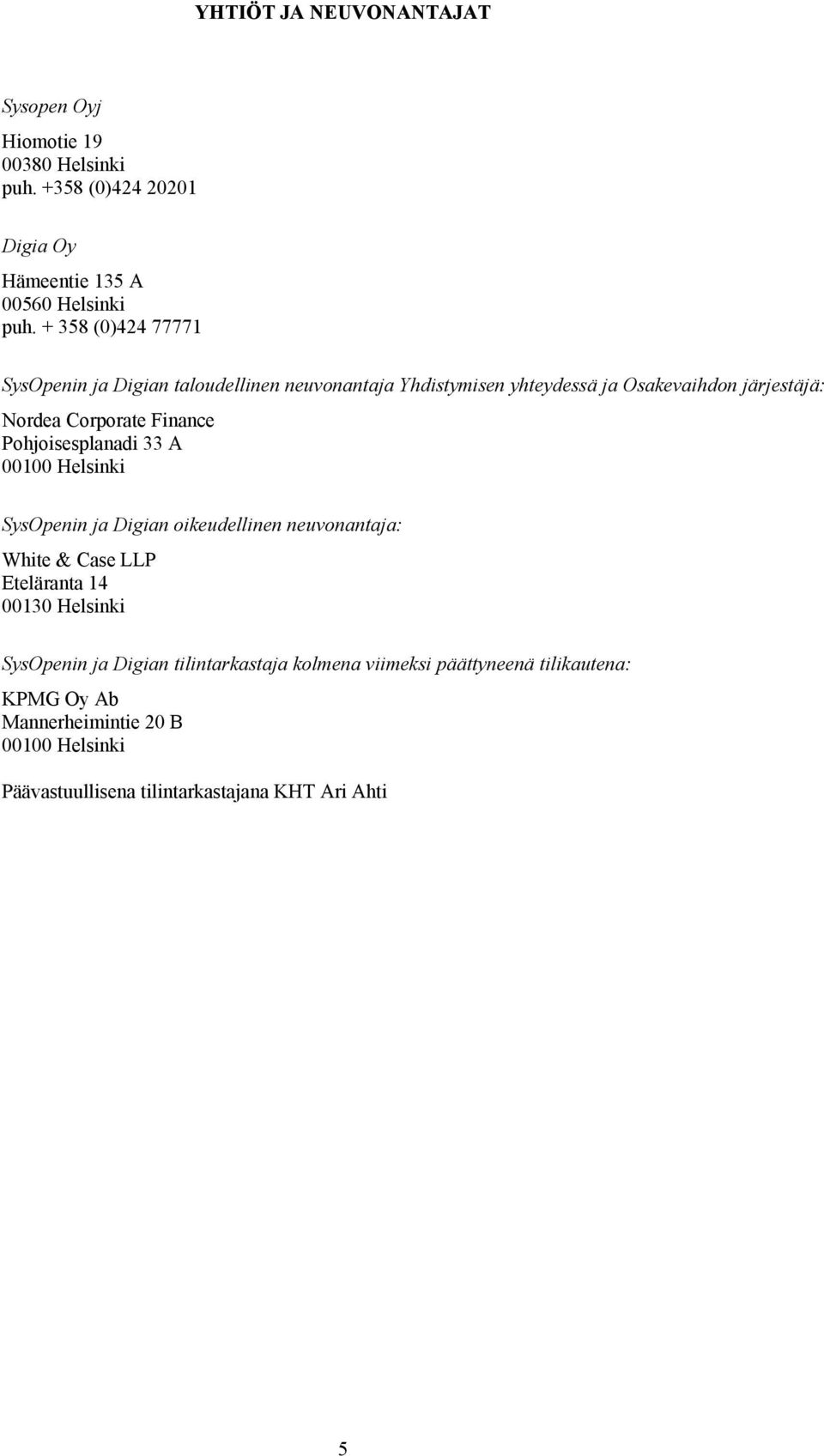 YHTIÖT JA NEUVONANTAJAT

Sysopen Oyj

Hiomotie 19
00380 Helsinki
puh. +358 (0)424 20201

Digia Oy

Hämeentie 135 A
00560 Helsinki
puh. + 358 (0)424 77771

SysOpenin ja Digian taloudellinen neuvonantaja Yhdistymisen yhteydessä ja Osakevaihdon järjestäjä:

Nordea Corporate Finance
Pohjoisesplanadi 33 A
00100 Helsinki

SysOpenin ja Digian oikeudellinen neuvonantaja:

White & Case LLP
Eteläranta 14
00130 Helsinki

SysOpenin ja Digian tilintarkastaja kolmena viimeksi päättyneenä tilikautena:

KPMG Oy Ab
Mannerheimintie 20 B
00100 Helsinki

Päävastuullisena tilintarkastajana KHT Ari Ahti

5